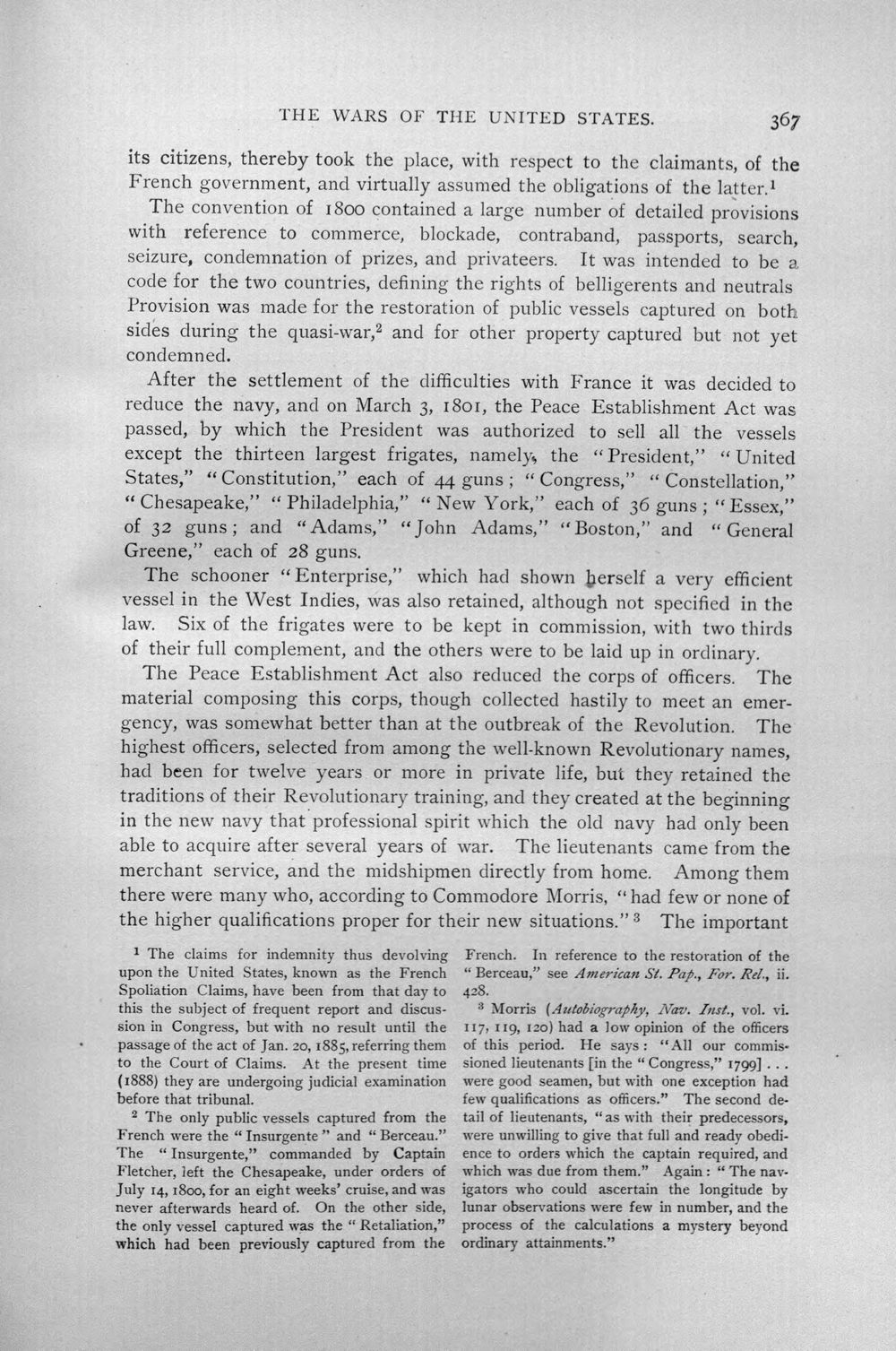 THE WARS OF THE UNITED STATES. 367

its citizens, thereby took the place, with respect to the claimants, of the French government, and virtually assumed the obligations of the latter.$^{1}$

The convention of 1800 contained a large number of detailed provisions with reference to commerce, blockade, contraband, passports, search, seizure, condemnation of prizes, and privateers. It was intended to be a code for the two countries, defining the rights of belligerents and neutrals Provision was made for the restoration of public vessels captured on both sides during the quasi-war,$^{2}$ and for other property captured but not yet condemned.

After the settlement of the difficulties with France it was decided to reduce the navy, and on March 3, 1801, the Peace Establishment Act was passed, by which the President was authorized to sell all the vessels except the thirteen largest frigates, namely, the "President," "United States," "Constitution," each of 44 guns; "Congress," "Constellation," "Chesapeake," "Philadelphia," "New York," each of 36 guns; "Essex," of 32 guns; and "Adams," "John Adams," "Boston," and "General Greene," each of 28 guns.

The schooner "Enterprise," which had shown herself a very efficient vessel in the West Indies, was also retained, although not specified in the law. Six of the frigates were to be kept in commission, with two thirds of their full complement, and the others were to be laid up in ordinary.

The Peace Establishment Act also reduced the corps of officers. The material composing this corps, though collected hastily to meet an emergency, was somewhat better than at the outbreak of the Revolution. The highest officers, selected from among the well-known Revolutionary names, had been for twelve years or more in private life, but they retained the traditions of their Revolutionary training, and they created at the beginning in the new navy that professional spirit which the old navy had only been able to acquire after several years of war. The lieutenants came from the merchant service, and the midshipmen directly from home. Among them there were many who, according to Commodore Morris, "had few or none of the higher qualifications proper for their new situations."$^{3}$ The important

$^{1}$ The claims for indemnity thus devolving upon the United States, known as the French Spoliation Claims, have been from that day to this the subject of frequent report and discussion in Congress, but with no result until the passage of the act of Jan. 20, 1885, referring them to the Court of Claims. At the present time (1888) they are undergoing judicial examination before that tribunal.

$^{2}$ The only public vessels captured from the French were the "Insurgente" and "Berceau." The "Insurgente," commanded by Captain Fletcher, left the Chesapeake, under orders of July 14, 1800, for an eight weeks' cruise, and was never afterwards heard of. On the other side, the only vessel captured was the "Retaliation," which had been previously captured from the French. In reference to the restoration of the "Berceau," see American St. Pap., For. Rel., ii. 428.

$^{3}$ Morris (Autobiography, Nav. Inst., vol. vi. 117, 119, 120) had a low opinion of the officers of this period. He says: "All our commissioned lieutenants [in the "Congress," 1799] . . . were good seamen, but with one exception had few qualifications as officers." The second detail of lieutenants, "as with their predecessors, were unwilling to give that full and ready obedience to orders which the captain required, and which was due from them." Again: "The navigators who could ascertain the longitude by lunar observations were few in number, and the process of the calculations a mystery beyond ordinary attainments."